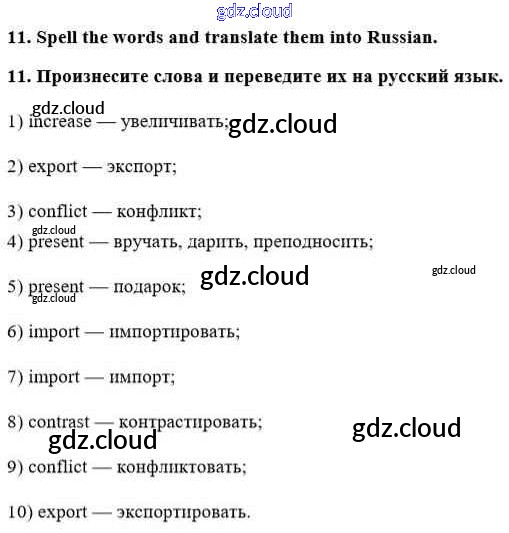 11. Spell the words and translate them into Russian.

11. Произнесите слова и переведите их на русский язык.

1) increase — увеличивать;

2) export — экспорт;

3) conflict — конфликт;

4) present — вручать, дарить, преподносить;

5) present — подарок;

6) import — импортировать;

7) import — импорт;

8) contrast — контрастировать;

9) conflict — конфликтовать;

10) export — экспортировать.

gdz.cloud